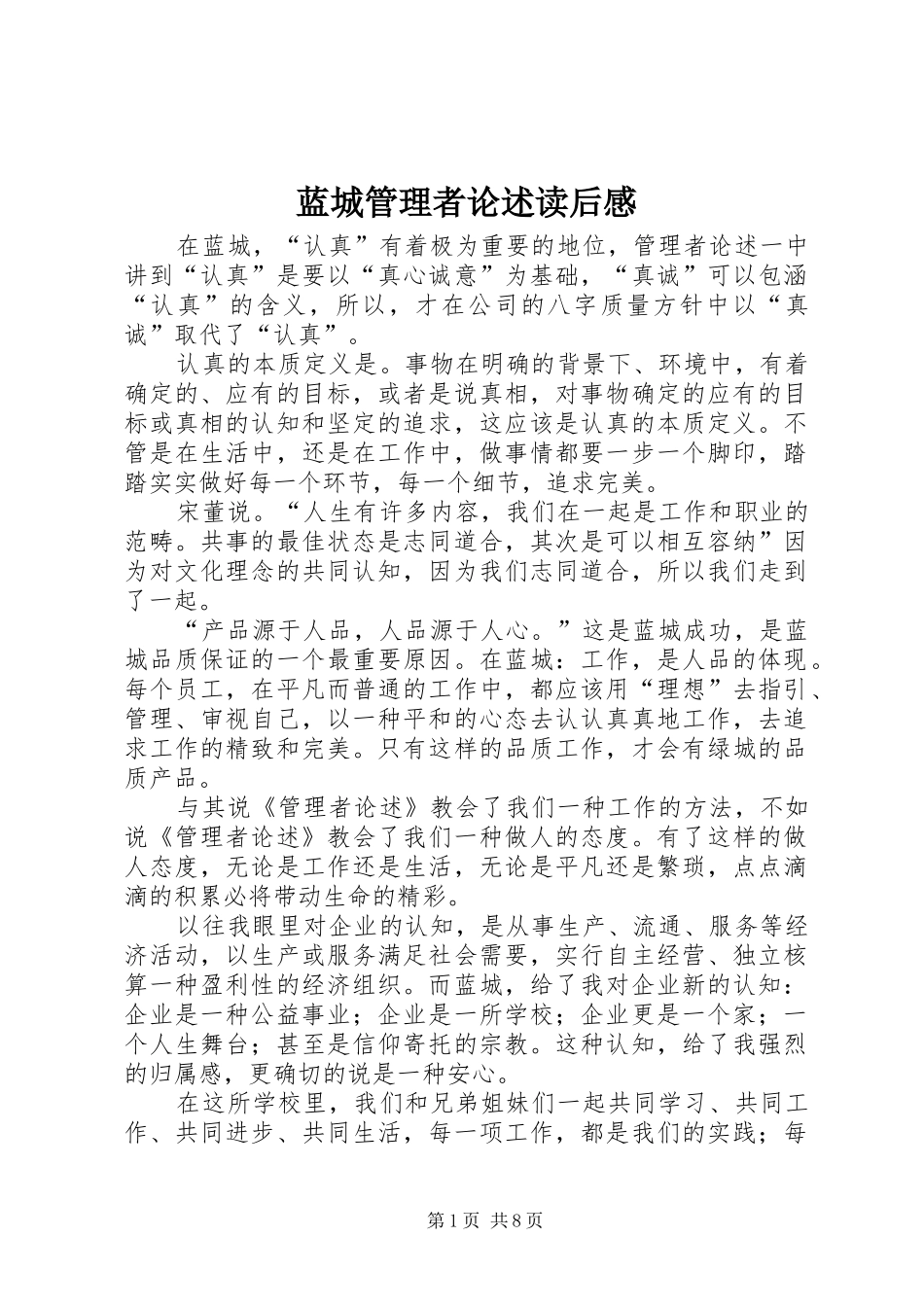 蓝城管理者论述读后感

在蓝城，“认真”有着极为重要的地位，管理者论述一中讲到“认真”是要以“真心诚意”为基础，“真诚”可以包涵“认真”的含义，所以，才在公司的八字质量方针中以“真诚”取代了“认真”。

认真的本质定义是。事物在明确的背景下、环境中，有着确定的、应有的目标，或者是说真相，对事物确定的应有的目标或真相的认知和坚定的追求，这应该是认真的本质定义。不管是在生活中，还是在工作中，做事情都要一步一个脚印，踏踏实实做好每一个环节，每一个细节，追求完美。

宋董说。“人生有许多内容，我们在一起是工作和职业的范畴。共事的最佳状态是志同道合，其次是可以相互容纳”因为对文化理念的共同认知，因为我们志同道合，所以我们走到了一起。

“产品源于人品，人品源于人心。”这是蓝城成功，是蓝城品质保证的一个最重要原因。在蓝城：工作，是人品的体现。每个员工，在平凡而普通的工作中，都应该用“理想”去指引、管理、审视自己，以一种平和的心态去认认真真地工作，去追求工作的精致和完美。只有这样的品质工作，才会有绿城的品质产品。

与其说《管理者论述》教会了我们一种工作的方法，不如说《管理者论述》教会了我们一种做人的态度。有了这样的做人态度，无论是工作还是生活，无论是平凡还是繁琐，点点滴滴的积累必将带动生命的精彩。

以往我眼里对企业的认知，是从事生产、流通、服务等经济活动，以生产或服务满足社会需要，实行自主经营、独立核算一种盈利性的经济组织。而蓝城，给了我对企业新的认知：企业是一种公益事业；企业是一所学校；企业更是一个家；一个人生舞台；甚至是信仰寄托的宗教。这种认知，给了我强烈的归属感，更确切的说是一种安心。

在这所学校里，我们和兄弟姐妹们一起共同学习、共同工作、共同进步、共同生活，每一项工作，都是我们的实践；每

第1页 共8页